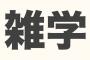 雑学